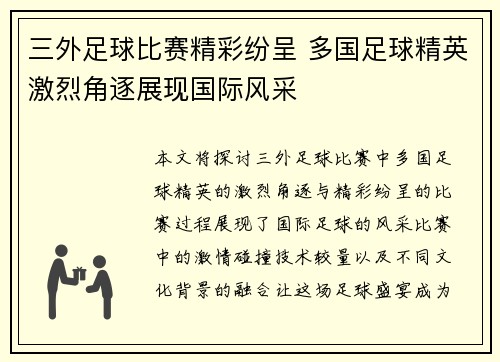 三外足球比赛精彩纷呈 多国足球精英激烈角逐展现国际风采

本文将探讨三外足球比赛中多国足球精英的激烈角逐与精彩纷呈的比赛过程展现了国际足球的风采比赛中的激情碰撞技术较量以及不同文化背景的融合让这场足球盛宴成为